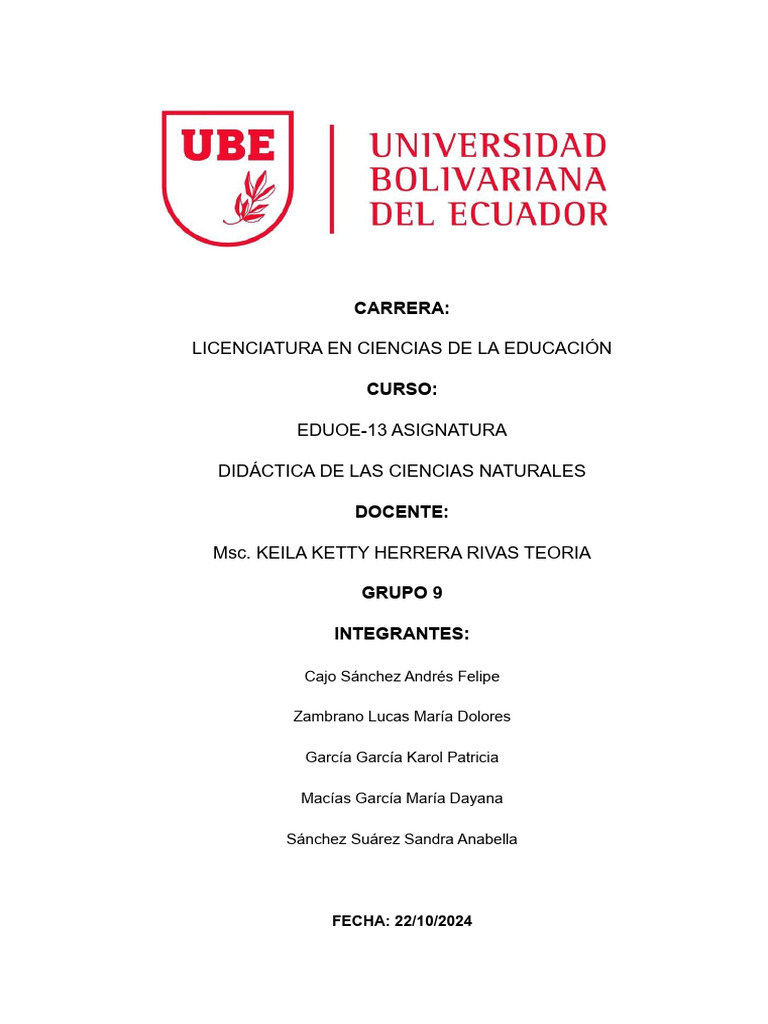 UBE

UNIVERSIDAD BOLIVARIANA DEL ECUADOR

CARRERA:

LICENCIATURA EN CIENCIAS DE LA EDUCACIÓN

CURSO:

EDUOE-13 ASIGNATURA

DIDÁCTICA DE LAS CIENCIAS NATURALES

DOCENTE:

Msc. KEILA KETTY HERRERA RIVAS TEORIA

GRUPO 9

INTEGRANTES:

Cajo Sánchez Andrés Felipe

Zambrano Lucas María Dolores

García García Karol Patricia

Macías García María Dayana

Sánchez Suárez Sandra Anabella

FECHA: 22/10/2024